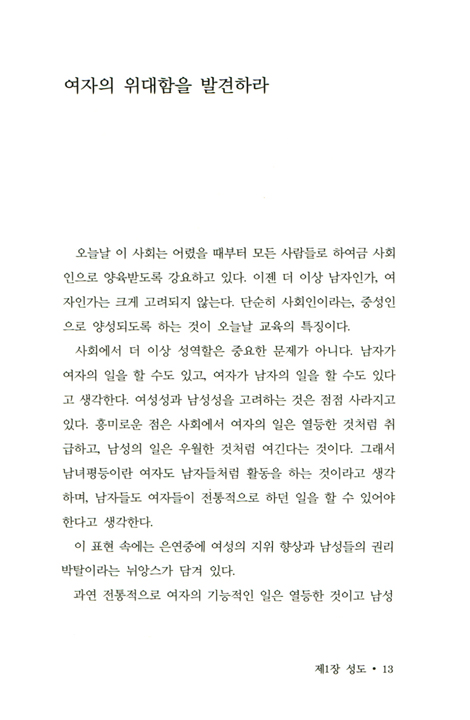 여자의 위대함을 발견하라

오늘날 이 사회는 어렸을 때부터 모든 사람들로 하여금 사회인으로 양육받도록 강요하고 있다. 이젠 더 이상 남자인가, 여자인가는 크게 고려되지 않는다. 단순히 사회인이라는, 중성인으로 양성되도록 하는 것이 오늘날 교육의 특징이다.

사회에서 더 이상 성역할은 중요한 문제가 아니다. 남자가 여자의 일을 할 수도 있고, 여자가 남자의 일을 할 수도 있다고 생각한다. 여성성과 남성성을 고려하는 것은 점점 사라지고 있다. 흥미로운 점은 사회에서 여자의 일은 열등한 것처럼 취급하고, 남성의 일은 우월한 것처럼 여긴다는 것이다. 그래서 남녀평등이란 여자도 남자들처럼 활동을 하는 것이라고 생각하며, 남자들도 여자들이 전통적으로 하던 일을 할 수 있어야 한다고 생각한다.

이 표현 속에는 은연중에 여성의 지위 향상과 남성들의 권리 박탈이라는 뉘앙스가 담겨 있다.

과연 전통적으로 여자의 기능적인 일은 열등한 것이고 남성

제1장 성도 • 13